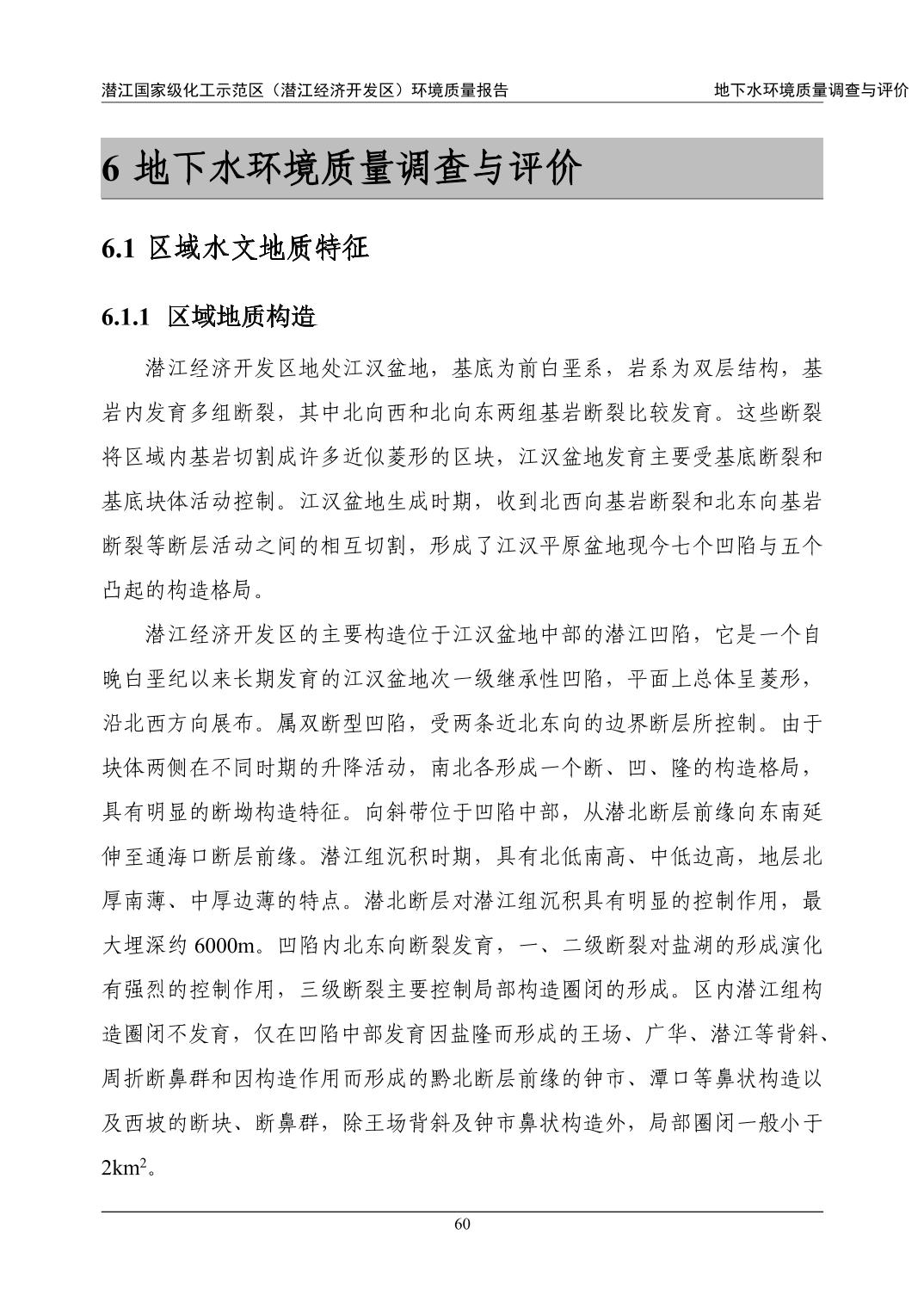 潜江国家级化工示范区（潜江经济开发区）环境质量报告 地下水环境质量调查与评价

6 地下水环境质量调查与评价

6.1 区域水文地质特征

6.1.1 区域地质构造

潜江经济开发区地处江汉盆地，基底为前白垩系，岩系为双层结构，基岩内发育多组断裂，其中北向西和北向东两组基岩断裂比较发育。这些断裂将区域内基岩切割成许多近似菱形的区块，江汉盆地发育主要受基底断裂和基底块体活动控制。江汉盆地生成时期，收到北西向基岩断裂和北东向基岩断裂等断层活动之间的相互切割，形成了江汉平原盆地现今七个凹陷与五个凸起的构造格局。

潜江经济开发区的主要构造位于江汉盆地中部的潜江凹陷，它是一个自晚白垩纪以来长期发育的江汉盆地次一级继承性凹陷，平面上总体呈菱形，沿北西方向展布。属双断型凹陷，受两条近北东向的边界断层所控制。由于块体两侧在不同时期的升降活动，南北各形成一个断、凹、隆的构造格局，具有明显的断坳构造特征。向斜带位于凹陷中部，从潜北断层前缘向东南延伸至通海口断层前缘。潜江组沉积时期，具有北低南高、中低边高，地层北厚南薄、中厚边薄的特点。潜北断层对潜江组沉积具有明显的控制作用，最大埋深约 6000m。凹陷内北东向断裂发育，一、二级断裂对盐湖的形成演化有强烈的控制作用，三级断裂主要控制局部构造圈闭的形成。区内潜江组构造圈闭不发育，仅在凹陷中部发育因盐隆而形成的王场、广华、潜江等背斜、周折断鼻群和因构造作用而形成的黔北断层前缘的钟市、潭口等鼻状构造以及西坡的断块、断鼻群，除王场背斜及钟市鼻状构造外，局部圈闭一般小于 $2km^2$。

60